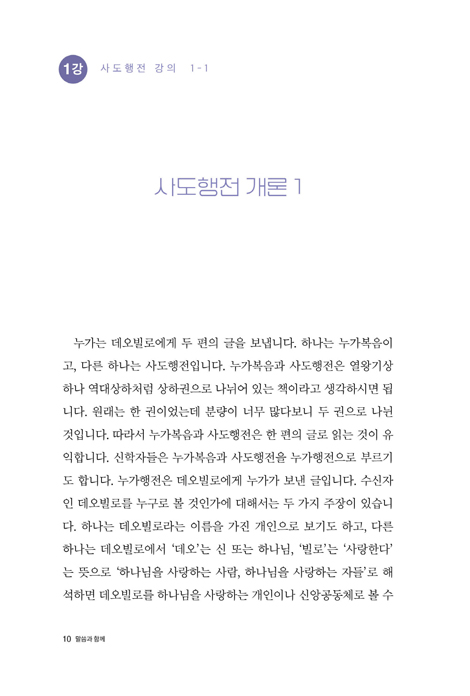 1강 사도행전 강의 1-1

사도행전 개론 1

누가는 데오빌로에게 두 편의 글을 보냅니다. 하나는 누가복음이고, 다른 하나는 사도행전입니다. 누가복음과 사도행전은 열왕기상하나 역대상하처럼 상하권으로 나뉘어 있는 책이라고 생각하시면 됩니다. 원래는 한 권이었는데 분량이 너무 많다보니 두 권으로 나뉜 것입니다. 따라서 누가복음과 사도행전은 한 편의 글로 읽는 것이 유익합니다. 신학자들은 누가복음과 사도행전을 누가행전으로 부르기도 합니다. 누가행전은 데오빌로에게 누가가 보낸 글입니다. 수신자인 데오빌로를 누구로 볼 것인가에 대해서는 두 가지 주장이 있습니다. 하나는 데오빌로라는 이름을 가진 개인으로 보기도 하고, 다른 하나는 데오빌로에서 '데오'는 신 또는 하나님, '빌로'는 '사랑한다'는 뜻으로 '하나님을 사랑하는 사람, 하나님을 사랑하는 자들'로 해석하면 데오빌로를 하나님을 사랑하는 개인이나 신앙공동체로 볼 수

10 말씀과 함께